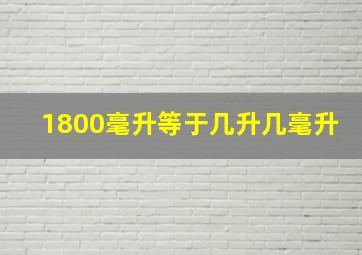 1800毫升等于几升几毫升